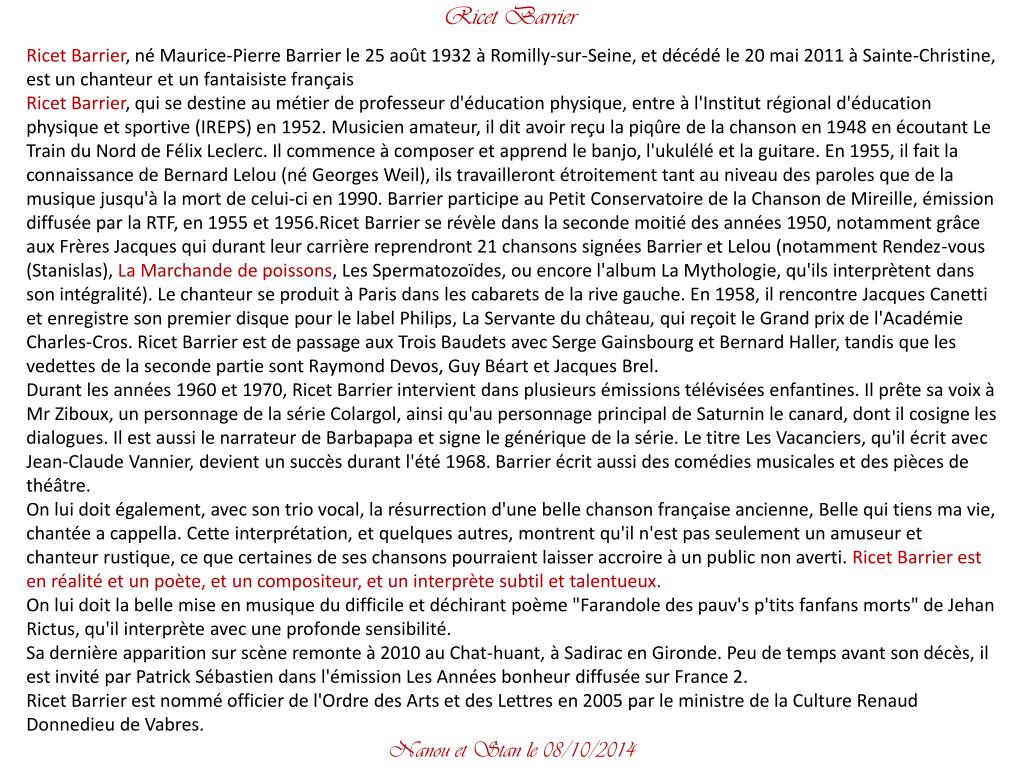 Ricet Barrier

Ricet Barrier, né Maurice-Pierre Barrier le 25 août 1932 à Romilly-sur-Seine, et décédé le 20 mai 2011 à Sainte-Christine, est un chanteur et un fantaisiste français
Ricet Barrier, qui se destine au métier de professeur d'éducation physique, entre à l'Institut régional d'éducation physique et sportive (IREPS) en 1952. Musicien amateur, il dit avoir reçu la piqûre de la chanson en 1948 en écoutant Le Train du Nord de Félix Leclerc. Il commence à composer et apprend le banjo, l'ukulélé et la guitare. En 1955, il fait la connaissance de Bernard Lelou (né Georges Weil), ils travailleront étroitement tant au niveau des paroles que de la musique jusqu'à la mort de celui-ci en 1990. Barrier participe au Petit Conservatoire de la Chanson de Mireille, émission diffusée par la RTF, en 1955 et 1956.Ricet Barrier se révèle dans la seconde moitié des années 1950, notamment grâce aux Frères Jacques qui durant leur carrière reprendront 21 chansons signées Barrier et Lelou (notamment Rendez-vous (Stanislas), La Marchande de poissons, Les Spermatozoïdes, ou encore l'album La Mythologie, qu'ils interprètent dans son intégralité). Le chanteur se produit à Paris dans les cabarets de la rive gauche. En 1958, il rencontre Jacques Canetti et enregistre son premier disque pour le label Philips, La Servante du château, qui reçoit le Grand prix de l'Académie Charles-Cros. Ricet Barrier est de passage aux Trois Baudets avec Serge Gainsbourg et Bernard Haller, tandis que les vedettes de la seconde partie sont Raymond Devos, Guy Béart et Jacques Brel.
Durant les années 1960 et 1970, Ricet Barrier intervient dans plusieurs émissions télévisées enfantines. Il prête sa voix à Mr Ziboux, un personnage de la série Colargol, ainsi qu'au personnage principal de Saturnin le canard, dont il cosigne les dialogues. Il est aussi le narrateur de Barbapapa et signe le générique de la série. Le titre Les Vacanciers, qu'il écrit avec Jean-Claude Vannier, devient un succès durant l'été 1968. Barrier écrit aussi des comédies musicales et des pièces de théâtre.
On lui doit également, avec son trio vocal, la résurrection d'une belle chanson française ancienne, Belle qui tiens ma vie, chantée a cappella. Cette interprétation, et quelques autres, montrent qu'il n'est pas seulement un amuseur et chanteur rustique, ce que certaines de ses chansons pourraient laisser accroire à un public non averti. Ricet Barrier est en réalité et un poète, et un compositeur, et un interprète subtil et talentueux.
On lui doit la belle mise en musique du difficile et déchirant poème "Farandole des pauv's p'tits fanfans morts" de Jehan Rictus, qu'il interprète avec une profonde sensibilité.
Sa dernière apparition sur scène remonte à 2010 au Chat-huant, à Sadirac en Gironde. Peu de temps avant son décès, il est invité par Patrick Sébastien dans l'émission Les Années bonheur diffusée sur France 2.
Ricet Barrier est nommé officier de l'Ordre des Arts et des Lettres en 2005 par le ministre de la Culture Renaud Donnedieu de Vabres.

Nanou et Stan le 08/10/2014